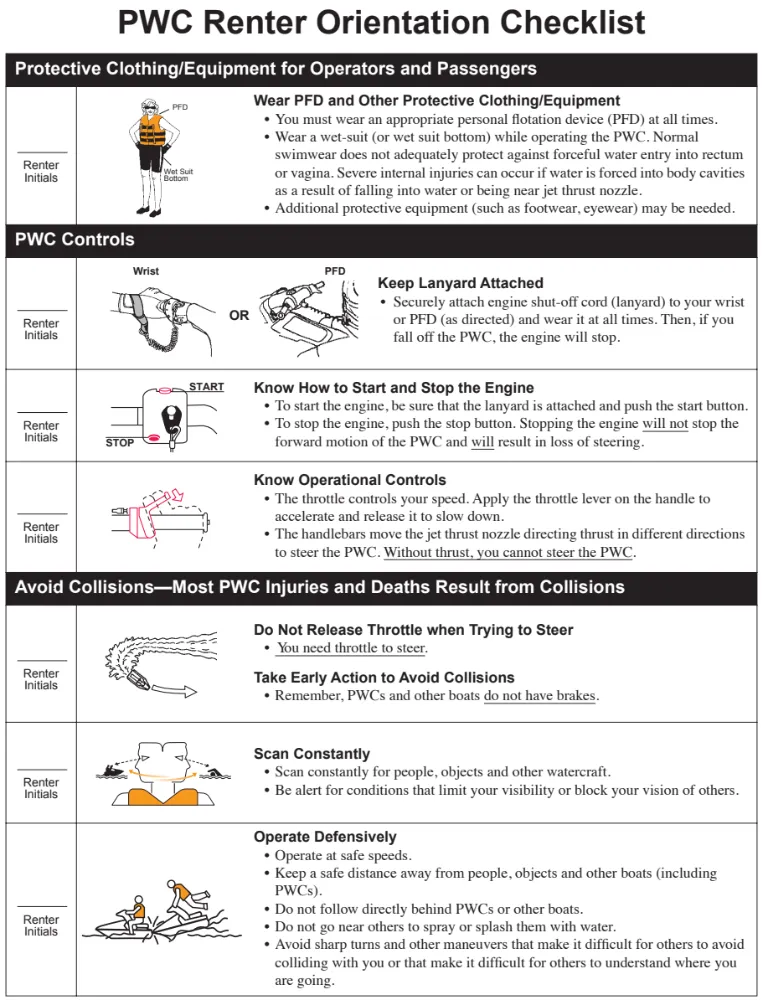 PWC Renter Orientation Checklist

Protective Clothing/Equipment for Operators and Passengers

Renter Initials

PFD

Wet Suit Bottom

Wear PFD and Other Protective Clothing/Equipment
• You must wear an appropriate personal flotation device (PFD) at all times.
• Wear a wet-suit (or wet suit bottom) while operating the PWC. Normal swimwear does not adequately protect against forceful water entry into rectum or vagina. Severe internal injuries can occur if water is forced into body cavities as a result of falling into water or being near jet thrust nozzle.
• Additional protective equipment (such as footwear, eyewear) may be needed.

PWC Controls

Renter Initials

Wrist

OR

PFD

Keep Lanyard Attached
• Securely attach engine shut-off cord (lanyard) to your wrist or PFD (as directed) and wear it at all times. Then, if you fall off the PWC, the engine will stop.

Renter Initials

START

STOP

Know How to Start and Stop the Engine
• To start the engine, be sure that the lanyard is attached and push the start button.
• To stop the engine, push the stop button. Stopping the engine will not stop the forward motion of the PWC and will result in loss of steering.

Renter Initials

Know Operational Controls
• The throttle controls your speed. Apply the throttle lever on the handle to accelerate and release it to slow down.
• The handlebars move the jet thrust nozzle directing thrust in different directions to steer the PWC. Without thrust, you cannot steer the PWC.

Avoid Collisions—Most PWC Injuries and Deaths Result from Collisions

Renter Initials

Do Not Release Throttle when Trying to Steer
• You need throttle to steer.

Take Early Action to Avoid Collisions
• Remember, PWCs and other boats do not have brakes.

Renter Initials

Scan Constantly
• Scan constantly for people, objects and other watercraft.
• Be alert for conditions that limit your visibility or block your vision of others.

Renter Initials

Operate Defensively
• Operate at safe speeds.
• Keep a safe distance away from people, objects and other boats (including PWCs).
• Do not follow directly behind PWCs or other boats.
• Do not go near others to spray or splash them with water.
• Avoid sharp turns and other maneuvers that make it difficult for others to avoid colliding with you or that make it difficult for others to understand where you are going.